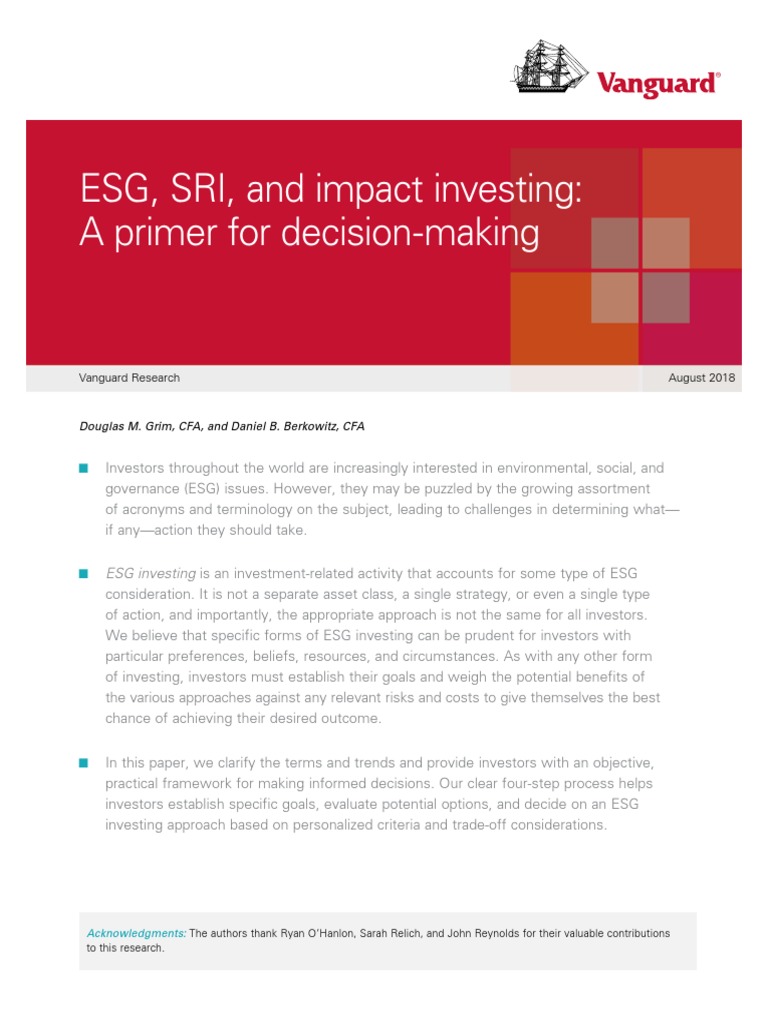 Vanguard®

ESG, SRI, and impact investing: A primer for decision-making

Vanguard Research

August 2018

Douglas M. Grim, CFA, and Daniel B. Berkowitz, CFA

■ Investors throughout the world are increasingly interested in environmental, social, and governance (ESG) issues. However, they may be puzzled by the growing assortment of acronyms and terminology on the subject, leading to challenges in determining what—if any—action they should take.

■ ESG investing is an investment-related activity that accounts for some type of ESG consideration. It is not a separate asset class, a single strategy, or even a single type of action, and importantly, the appropriate approach is not the same for all investors. We believe that specific forms of ESG investing can be prudent for investors with particular preferences, beliefs, resources, and circumstances. As with any other form of investing, investors must establish their goals and weigh the potential benefits of the various approaches against any relevant risks and costs to give themselves the best chance of achieving their desired outcome.

■ In this paper, we clarify the terms and trends and provide investors with an objective, practical framework for making informed decisions. Our clear four-step process helps investors establish specific goals, evaluate potential options, and decide on an ESG investing approach based on personalized criteria and trade-off considerations.

Acknowledgments: The authors thank Ryan O'Hanlon, Sarah Relich, and John Reynolds for their valuable contributions to this research.